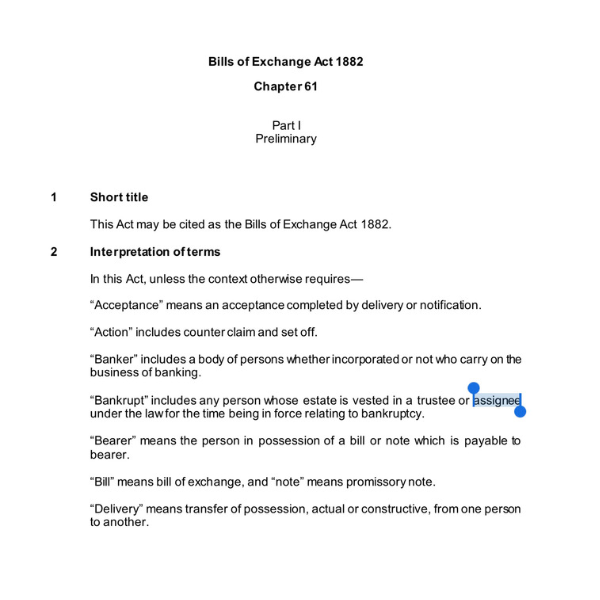 Bills of Exchange Act 1882

Chapter 61

Part I
Preliminary

1 Short title

This Act may be cited as the Bills of Exchange Act 1882.

2 Interpretation of terms

In this Act, unless the context otherwise requires—

“Acceptance” means an acceptance completed by delivery or notification.

“Action” includes counter claim and set off.

“Banker” includes a body of persons whether incorporated or not who carry on the business of banking.

“Bankrupt” includes any person whose estate is vested in a trustee or assignee under the law for the time being in force relating to bankruptcy.

“Bearer” means the person in possession of a bill or note which is payable to bearer.

“Bill” means bill of exchange, and “note” means promissory note.

“Delivery” means transfer of possession, actual or constructive, from one person to another.